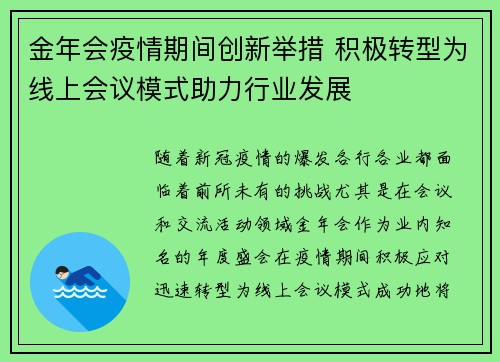 金年会疫情期间创新举措 积极转型为线上会议模式助力行业发展

随着新冠疫情的爆发各行各业都面临着前所未有的挑战尤其是在会议和交流活动领域金年会作为业内知名的年度盛会在疫情期间积极应对迅速转型为线上会议模式成功地将